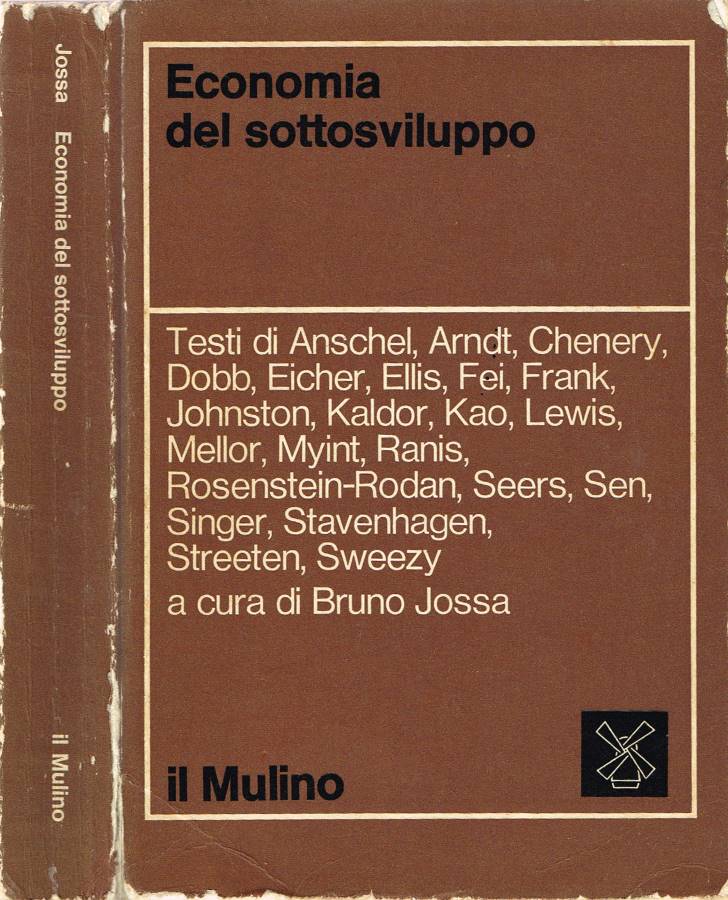 Jossa Economia del sottosviluppo

il Mulino

Economia
del sottosviluppo

Testi di Anschel, Arndt, Chenery, Dobb, Eicher, Ellis, Fei, Frank, Johnston, Kaldor, Kao, Lewis, Mellor, Myint, Ranis, Rosenstein-Rodan, Seers, Sen, Singer, Stavenhagen, Streeten, Sweezy

a cura di Bruno Jossa

il Mulino